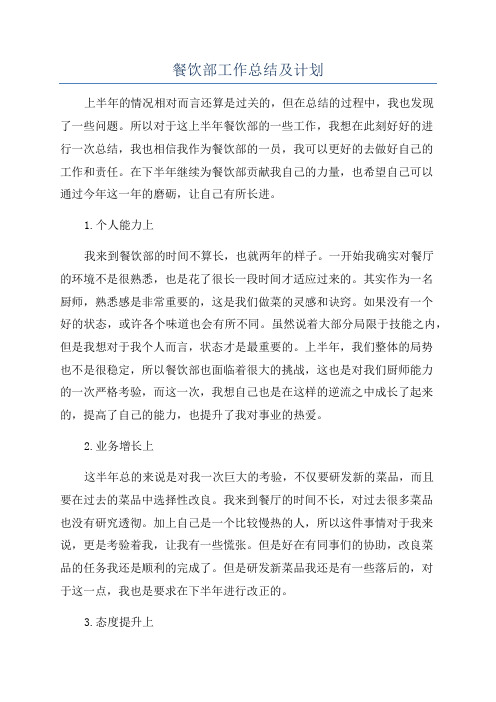 餐饮部工作总结及计划

上半年的情况相对而言还算是过关的，但在总结的过程中，我也发现了一些问题。所以对于这上半年餐饮部的一些工作，我想在此刻好好的进行一次总结，我也相信我作为餐饮部的一员，我可以更好的去做好自己的工作和责任。在下半年继续为餐饮部贡献我自己的力量，也希望自己可以通过今年这一年的磨砺，让自己有所长进。

1.个人能力上

我来到餐饮部的时间不算长，也就两年的样子。一开始我确实对餐厅的环境不是很熟悉，也是花了很长一段时间才适应过来的。其实作为一名厨师，熟悉感是非常重要的，这是我们做菜的灵感和诀窍。如果没有一个好的状态，或许各个味道也会有所不同。虽然说着大部分局限于技能之内，但是我想对于我个人而言，状态才是最重要的。上半年，我们整体的局势也不是很稳定，所以餐饮部也面临着很大的挑战，这也是对我们厨师能力的一次严格考验，而这一次，我想自己也是在这样的逆流之中成长了起来的，提高了自己的能力，也提升了我对事业的热爱。

2.业务增长上

这半年总的来说是对我一次巨大的考验，不仅要研发新的菜品，而且要在过去的菜品中选择性改良。我来到餐厅的时间不长，对过去很多菜品也没有研究透彻。加上自己是一个比较慢热的人，所以这件事情对于我来说，更是考验着我，让我有一些慌张。但是好在有同事们的协助，改良菜品的任务我还是顺利的完成了。但是研发新菜品我还是有一些落后的，对于这一点，我也是要求在下半年进行改正的。

3.态度提升上